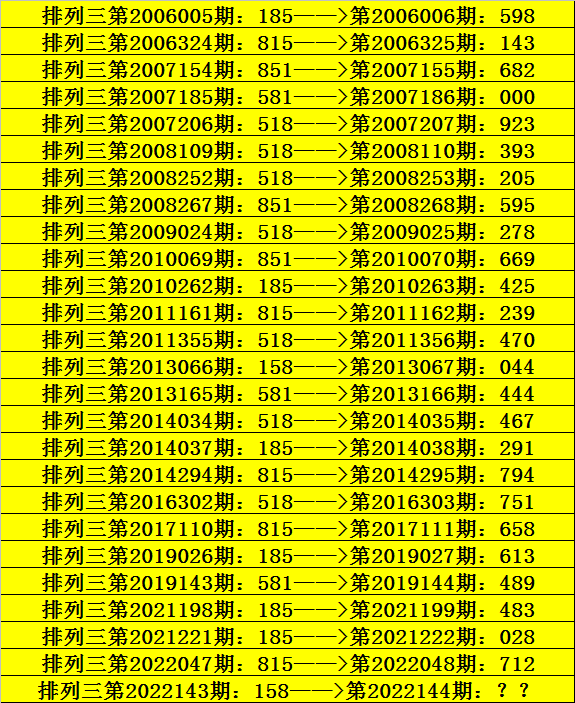 排列三第2006005期：185——>第2006006期：598
排列三第2006324期：815——>第2006325期：143
排列三第2007154期：851——>第2007155期：682
排列三第2007185期：581——>第2007186期：000
排列三第2007206期：518——>第2007207期：923
排列三第2008109期：518——>第2008110期：393
排列三第2008252期：518——>第2008253期：205
排列三第2008267期：851——>第2008268期：595
排列三第2009024期：518——>第2009025期：278
排列三第2010069期：851——>第2010070期：669
排列三第2010262期：185——>第2010263期：425
排列三第2011161期：815——>第2011162期：239
排列三第2011355期：518——>第2011356期：470
排列三第2013066期：158——>第2013067期：044
排列三第2013165期：581——>第2013166期：444
排列三第2014034期：518——>第2014035期：467
排列三第2014037期：185——>第2014038期：291
排列三第2014294期：815——>第2014295期：794
排列三第2016302期：518——>第2016303期：751
排列三第2017110期：815——>第2017111期：658
排列三第2019026期：185——>第2019027期：613
排列三第2019143期：581——>第2019144期：489
排列三第2021198期：185——>第2021199期：483
排列三第2021221期：185——>第2021222期：028
排列三第2022047期：815——>第2022048期：712
排列三第2022143期：158——>第2022144期：？？